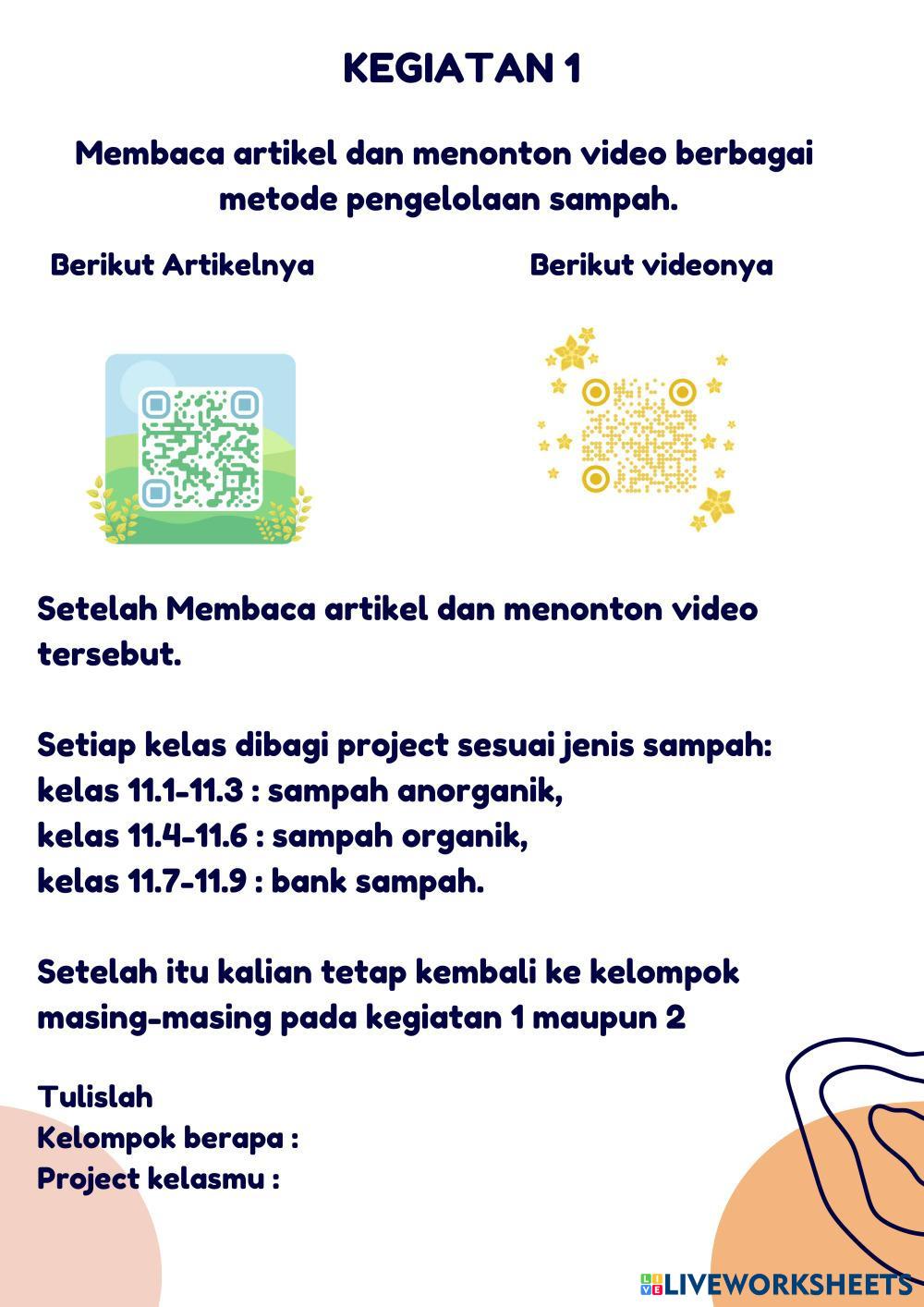 KEGIATAN 1

Membaca artikel dan menonton video berbagai metode pengelolaan sampah.

Berikut Artikelnya

Berikut videonya

Setelah Membaca artikel dan menonton video tersebut.

Setiap kelas dibagi project sesuai jenis sampah:
kelas 11.1-11.3 : sampah anorganik,
kelas 11.4-11.6 : sampah organik,
kelas 11.7-11.9 : bank sampah.

Setelah itu kalian tetap kembali ke kelompok masing-masing pada kegiatan 1 maupun 2

Tulislah
Kelompok berapa :
Project kelasmu :

LIVEWORKSHEETS